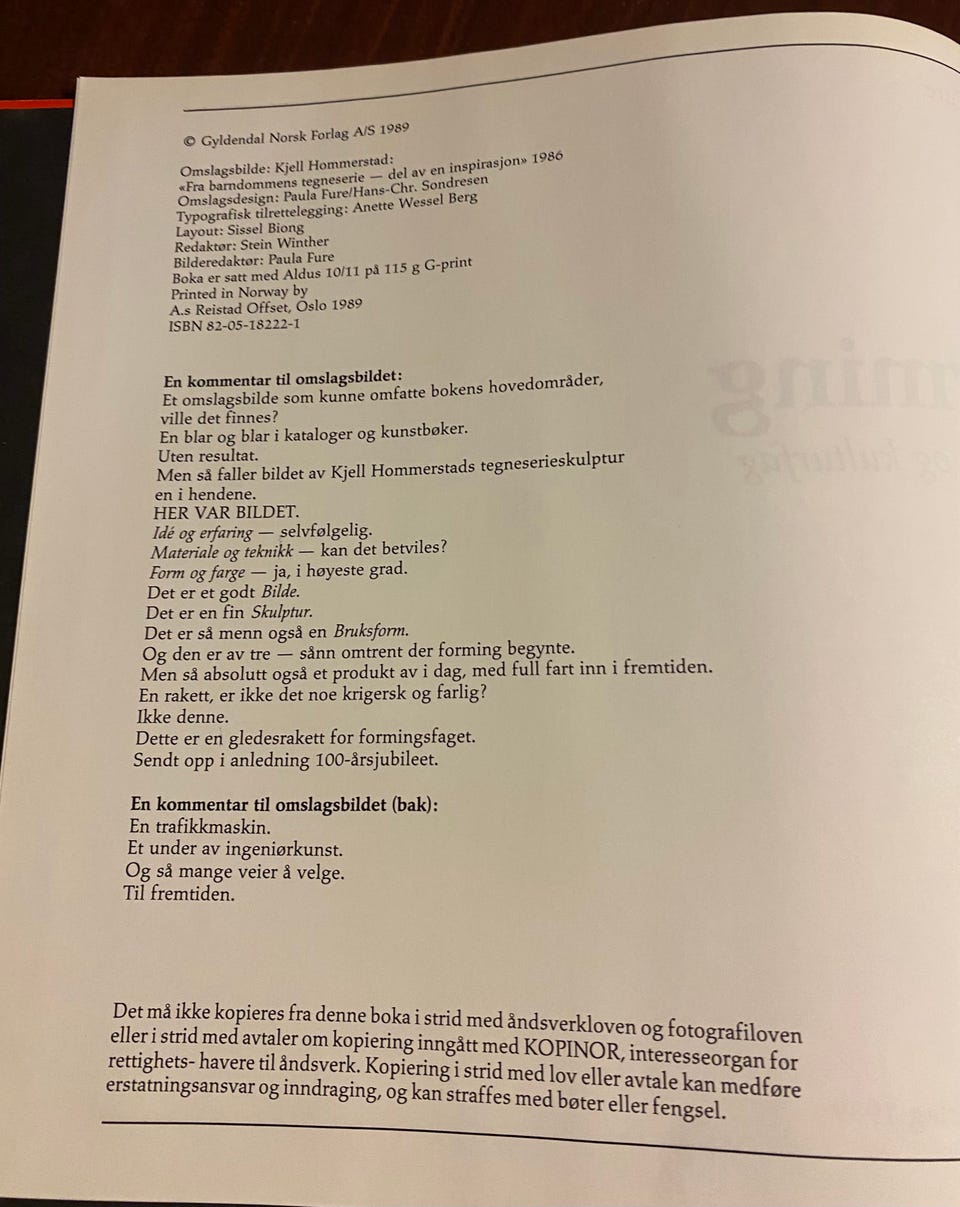 © Gyldendal Norsk Forlag A/S 1989

Omslagsbilde: Kjell Hommerstad:
«Fra barndommens tegneserie — del av en inspirasjon» 1986
Omslagsdesign: Paula Fure/Hans-Chr. Sondresen
Typografisk tilrettelegging: Anette Wessel Berg
Layout: Sissel Biong
Redaktør: Stein Winther
Bilderedaktør: Paula Fure
Boka er satt med Aldus 10/11 på 115 g G-print
Printed in Norway by
A.s Reistad Offset, Oslo 1989
ISBN 82-05-18222-1

En kommentar til omslagsbildet:
Et omslagsbilde som kunne omfatte bokens hovedområder, ville det finnes?
En blar og blar i kataloger og kunstbøker.
Uten resultat.
Men så faller bildet av Kjell Hommerstads tegneserieskulptur en i hendene.
HER VAR BILDET.
Idé og erfaring — selvfølgelig.
Materiale og teknikk — kan det betviles?
Form og farge — ja, i høyeste grad.
Det er et godt Bilde.
Det er en fin Skulptur.
Det er så menn også en Bruksform.
Og den er av tre — sånn omtrent der forming begynte.
Men så absolutt også et produkt av i dag, med full fart inn i fremtiden.
En rakett, er ikke det noe krigersk og farlig?
Ikke denne.
Dette er en gledesrakett for formingsfaget.
Sendt opp i anledning 100-årsjubileet.

En kommentar til omslagsbildet (bak):
En trafikkmaskin.
Et under av ingeniørkunst.
Og så mange veier å velge.
Til fremtiden.

Det må ikke kopieres fra denne boka i strid med åndsverkloven og fotografiloven eller i strid med avtaler om kopiering inngått med KOPINOR, interesseorgan for rettighets- havere til åndsverk. Kopiering i strid med lov eller avtale kan medføre erstatningsansvar og inndraging, og kan straffes med bøter eller fengsel.